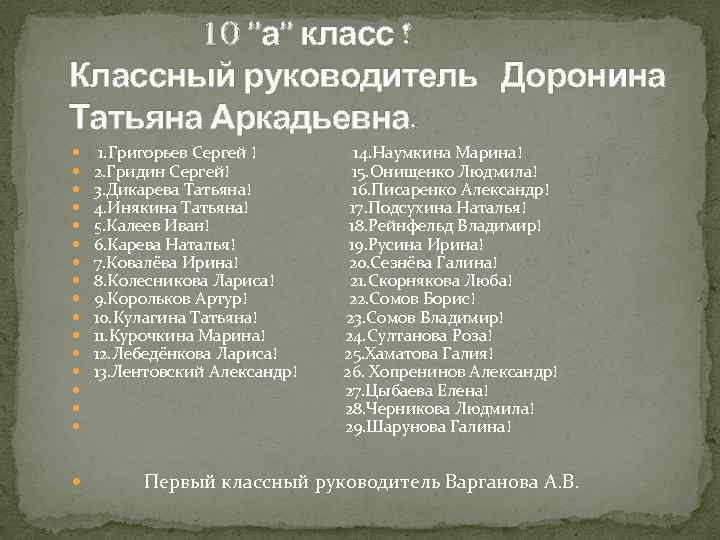 10 "а" класс !
Классный руководитель Доронина Татьяна Аркадьевна.

1.Григорьев Сергей !
2.Гридин Сергей!
3.Дикарева Татьяна!
4.Инякина Татьяна!
5.Калеев Иван!
6.Карева Наталья!
7.Ковалёва Ирина!
8.Колесникова Лариса!
9.Корольков Артур!
10.Кулагина Татьяна!
11.Курочкина Марина!
12.Лебедёнкова Лариса!
13.Лентовский Александр!

14.Наумкина Марина!
15.Онищенко Людмила!
16.Писаренко Александр!
17.Подсухина Наталья!
18.Рейнфельд Владимир!
19.Русина Ирина!
20.Сезнёва Галина!
21.Скорнякова Люба!
22.Сомов Борис!
23.Сомов Владимир!
24.Султанова Роза!
25.Хаматова Галия!
26. Хопренинов Александр!
27.Цыбаева Елена!
28.Черникова Людмила!
29.Шарунова Галина!

Первый классный руководитель Варганова А.В.